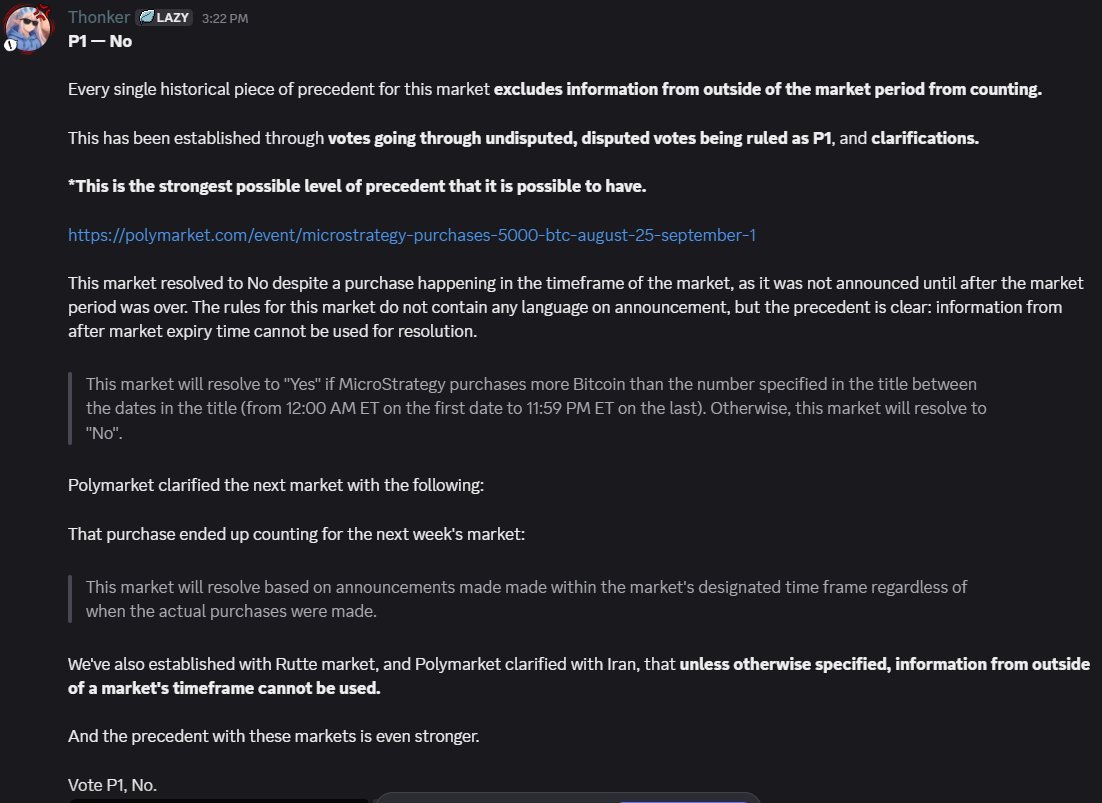 Thonker LAZY 3:22 PM
P1 — No

Every single historical piece of precedent for this market excludes information from outside of the market period from counting.

This has been established through votes going through undisputed, disputed votes being ruled as P1, and clarifications.

*This is the strongest possible level of precedent that it is possible to have.

https://polymarket.com/event/microstrategy-purchases-5000-btc-august-25-september-1

This market resolved to No despite a purchase happening in the timeframe of the market, as it was not announced until after the market period was over. The rules for this market do not contain any language on announcement, but the precedent is clear: information from after market expiry time cannot be used for resolution.

This market will resolve to "Yes" if MicroStrategy purchases more Bitcoin than the number specified in the title between the dates in the title (from 12:00 AM ET on the first date to 11:59 PM ET on the last). Otherwise, this market will resolve to "No".

Polymarket clarified the next market with the following:

That purchase ended up counting for the next week's market:

This market will resolve based on announcements made made within the market's designated time frame regardless of when the actual purchases were made.

We've also established with Rutte market, and Polymarket clarified with Iran, that unless otherwise specified, information from outside of a market's timeframe cannot be used.

And the precedent with these markets is even stronger.

Vote P1, No.